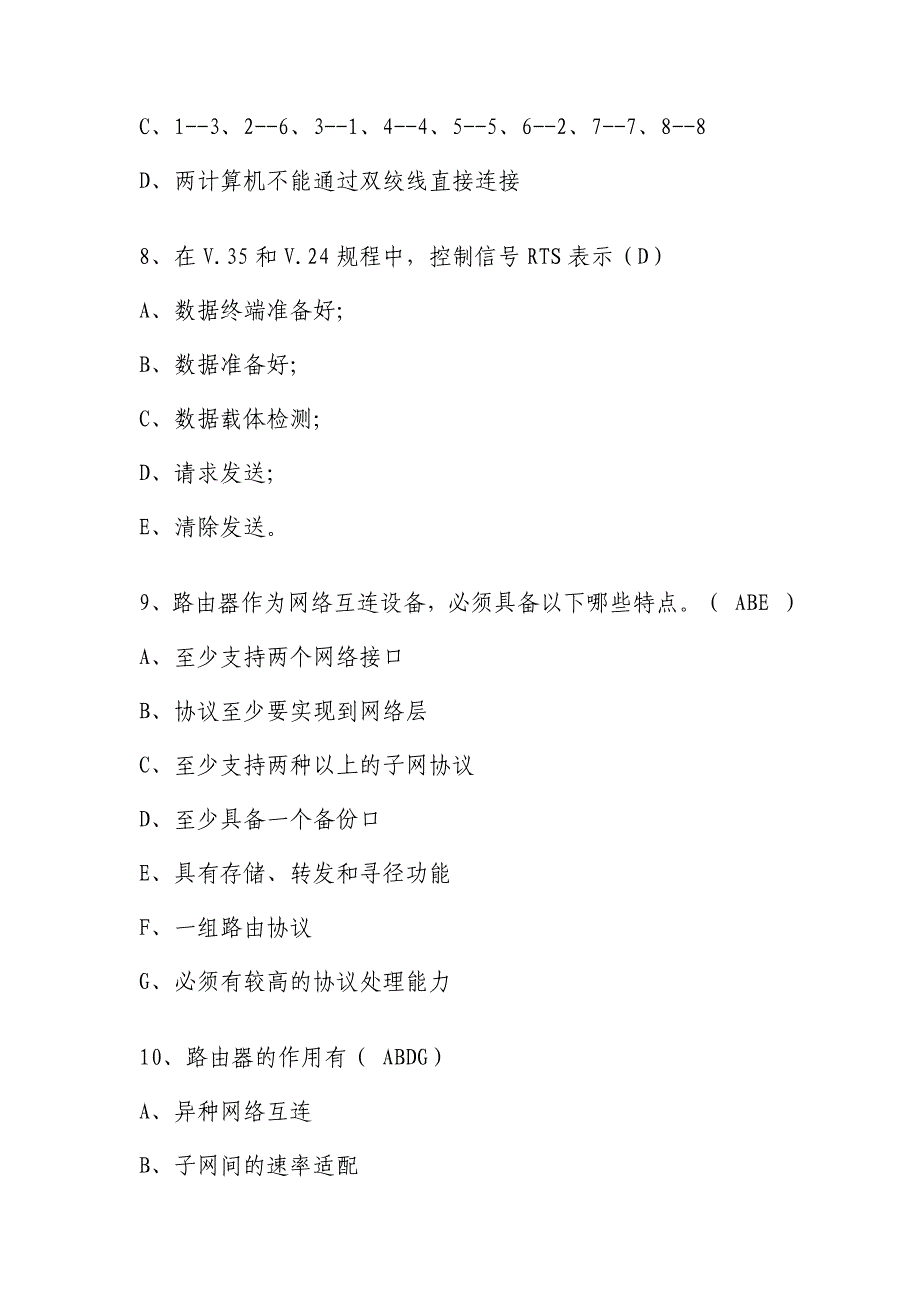 C、1--3、2--6、3--1、4--4、5--5、6--2、7--7、8--8

D、两计算机不能通过双绞线直接连接

8、在 V.35 和 V.24 规程中，控制信号 RTS 表示（D）

A、数据终端准备好;

B、数据准备好;

C、数据载体检测;

D、请求发送;

E、清除发送。

9、路由器作为网络互连设备，必须具备以下哪些特点。（ ABE ）

A、至少支持两个网络接口

B、协议至少要实现到网络层

C、至少支持两种以上的子网协议

D、至少具备一个备份口

E、具有存储、转发和寻径功能

F、一组路由协议

G、必须有较高的协议处理能力

10、路由器的作用有（ ABDG）

A、异种网络互连

B、子网间的速率适配